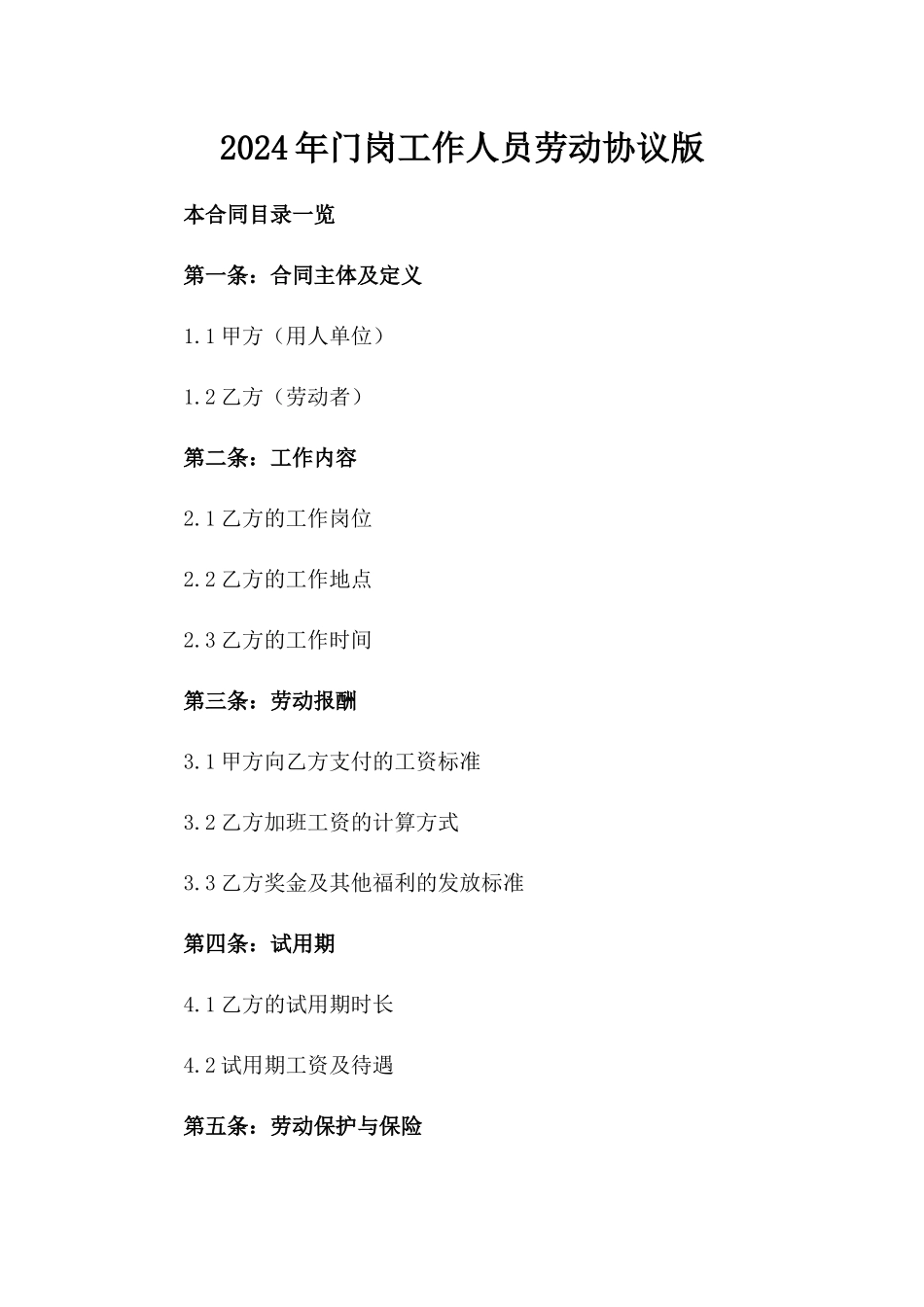 2024年门岗工作人员劳动协议版

本合同目录一览

第一条：合同主体及定义

1.1 甲方（用人单位）

1.2 乙方（劳动者）

第二条：工作内容

2.1 乙方的工作岗位

2.2 乙方的工作地点

2.3 乙方的工作时间

第三条：劳动报酬

3.1 甲方向乙方支付的工资标准

3.2 乙方加班工资的计算方式

3.3 乙方奖金及其他福利的发放标准

第四条：试用期

4.1 乙方的试用期时长

4.2 试用期工资及待遇

第五条：劳动保护与保险